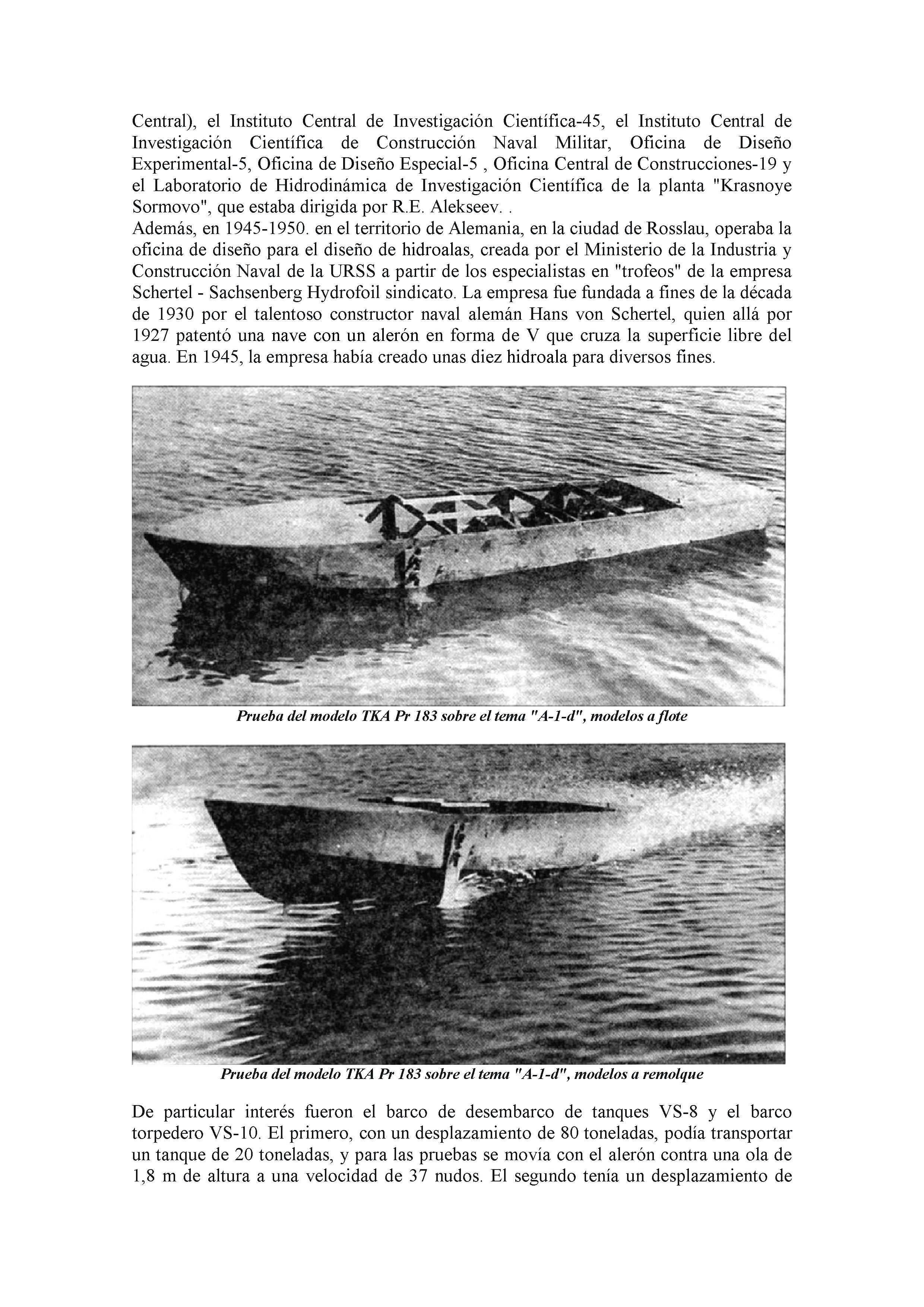 Central), el Instituto Central de Investigación Científica-45, el Instituto Central de Investigación Científica de Construcción Naval Militar, Oficina de Diseño Experimental-5, Oficina de Diseño Especial-5 , Oficina Central de Construcciones-19 y el Laboratorio de Hidrodinámica de Investigación Científica de la planta "Krasnoye Sormovo", que estaba dirigida por R.E. Alekseev. .
Además, en 1945-1950. en el territorio de Alemania, en la ciudad de Rosslau, operaba la oficina de diseño para el diseño de hidroalas, creada por el Ministerio de la Industria y Construcción Naval de la URSS a partir de los especialistas en "trofeos" de la empresa Schertel - Sachsenberg Hydrofoil sindicato. La empresa fue fundada a fines de la década de 1930 por el talentoso constructor naval alemán Hans von Schertel, quien allá por 1927 patentó una nave con un alerón en forma de V que cruza la superficie libre del agua. En 1945, la empresa había creado unas diez hidroala para diversos fines.

Prueba del modelo TKA Pr 183 sobre el tema "A-1-d", modelos a flote

Prueba del modelo TKA Pr 183 sobre el tema "A-1-d", modelos a remolque

De particular interés fueron el barco de desembarco de tanques VS-8 y el barco torpedero VS-10. El primero, con un desplazamiento de 80 toneladas, podía transportar un tanque de 20 toneladas, y para las pruebas se movía con el alerón contra una ola de 1,8 m de altura a una velocidad de 37 nudos. El segundo tenía un desplazamiento de